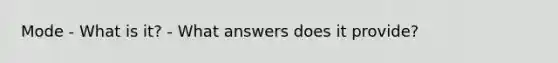 Mode - What is it? - What answers does it provide?